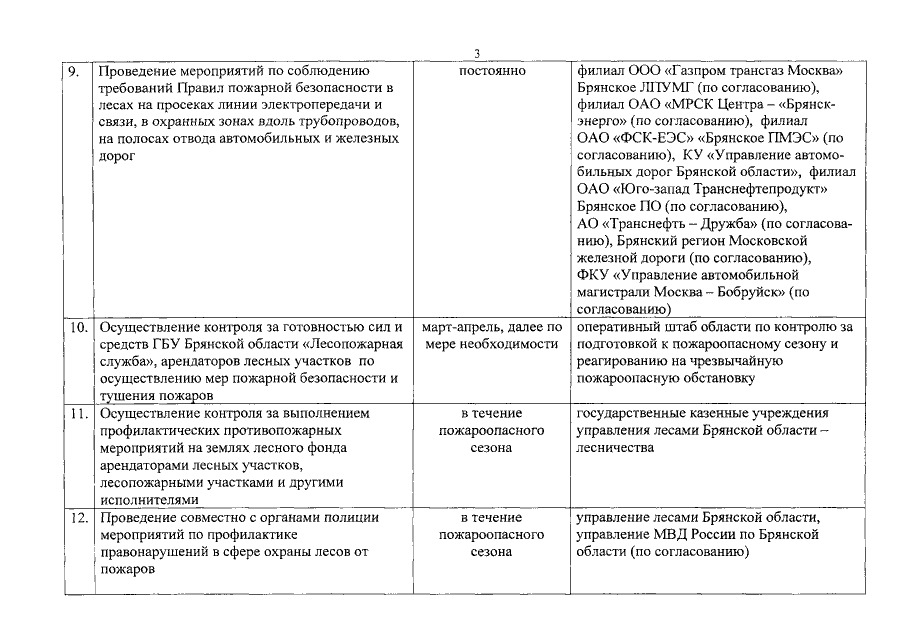 3

| 9. | Проведение мероприятий по соблюдению требований Правил пожарной безопасности в лесах на просеках линии электропередачи и связи, в охранных зонах вдоль трубопроводов, на полосах отвода автомобильных и железных дорог | постоянно | филиал ООО «Газпром трансгаз Москва» Брянское ЛПУМГ (по согласованию), филиал ОАО «МРСК Центра – «Брянскэнерго» (по согласованию), филиал ОАО «ФСК-ЕЭС» «Брянское ПМЭС» (по согласованию), КУ «Управление автомобильных дорог Брянской области», филиал ОАО «Юго-запад Транснефтепродукт» Брянское ПО (по согласованию), АО «Транснефть – Дружба» (по согласованию), Брянский регион Московской железной дороги (по согласованию), ФКУ «Управление автомобильной магистрали Москва – Бобруйск» (по согласованию) |
|---|---|---|---|
| 10. | Осуществление контроля за готовностью сил и средств ГБУ Брянской области «Лесопожарная служба», арендаторов лесных участков по осуществлению мер пожарной безопасности и тушения пожаров | март-апрель, далее по мере необходимости | оперативный штаб области по контролю за подготовкой к пожароопасному сезону и реагированию на чрезвычайную пожароопасную обстановку |
| 11. | Осуществление контроля за выполнением профилактических противопожарных мероприятий на землях лесного фонда арендаторами лесных участков, лесопожарными участками и другими исполнителями | в течение пожароопасного сезона | государственные казенные учреждения управления лесами Брянской области – лесничества |
| 12. | Проведение совместно с органами полиции мероприятий по профилактике правонарушений в сфере охраны лесов от пожаров | в течение пожароопасного сезона | управление лесами Брянской области, управление МВД России по Брянской области (по согласованию) |